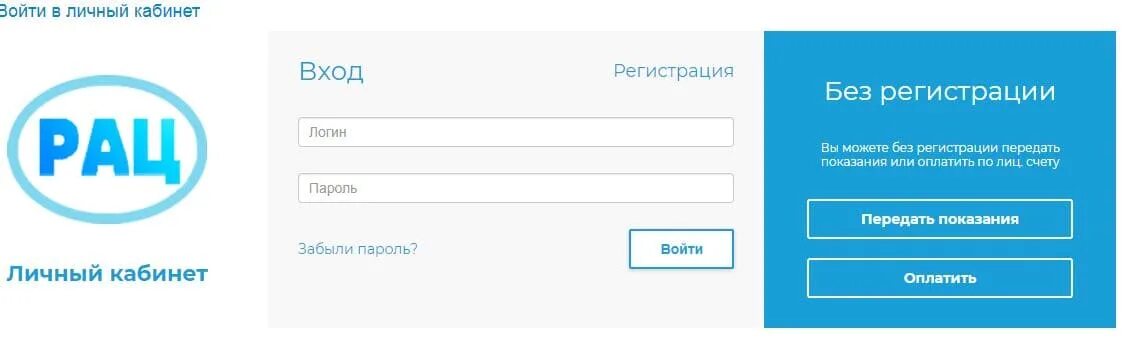 Войти в личный кабинет

РАЦ

Личный кабинет

Вход

Регистрация

Логин

Пароль

Забыли пароль?

Войти

Без регистрации

Вы можете без регистрации передать показания или оплатить по лиц. счету

Передать показания

Оплатить